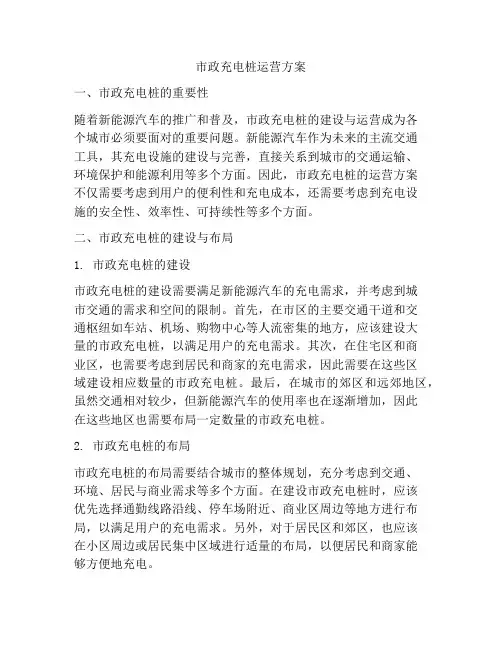 市政充电桩运营方案

一、市政充电桩的重要性

随着新能源汽车的推广和普及，市政充电桩的建设与运营成为各个城市必须要面对的重要问题。新能源汽车作为未来的主流交通工具，其充电设施的建设与完善，直接关系到城市的交通运输、环境保护和能源利用等多个方面。因此，市政充电桩的运营方案不仅需要考虑到用户的便利性和充电成本，还需要考虑到充电设施的安全性、效率性、可持续性等多个方面。

二、市政充电桩的建设与布局

1. 市政充电桩的建设

市政充电桩的建设需要满足新能源汽车的充电需求，并考虑到城市交通的需求和空间的限制。首先，在市区的主要交通干道和交通枢纽如车站、机场、购物中心等人流密集的地方，应该建设大量的市政充电桩，以满足用户的充电需求。其次，在住宅区和商业区，也需要考虑到居民和商家的充电需求，因此需要在这些区域建设相应数量的市政充电桩。最后，在城市的郊区和远郊地区，虽然交通相对较少，但新能源汽车的使用率也在逐渐增加，因此在这些地区也需要布局一定数量的市政充电桩。

2. 市政充电桩的布局

市政充电桩的布局需要结合城市的整体规划，充分考虑到交通、环境、居民与商业需求等多个方面。在建设市政充电桩时，应该优先选择通勤线路沿线、停车场附近、商业区周边等地方进行布局，以满足用户的充电需求。另外，对于居民区和郊区，也应该在小区周边或居民集中区域进行适量的布局，以便居民和商家能够方便地充电。